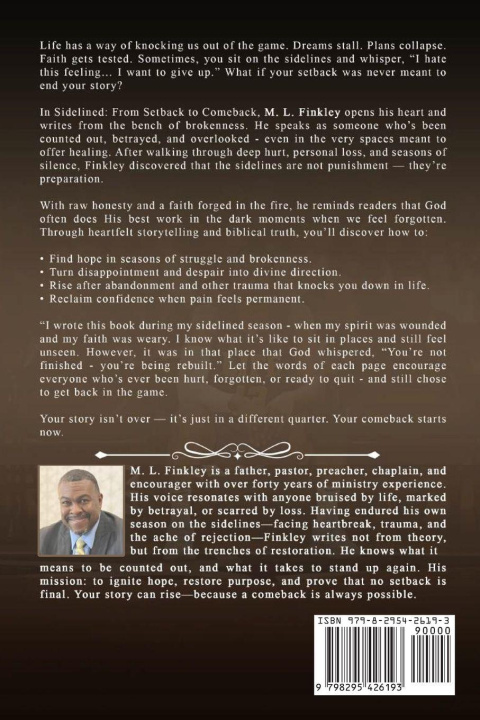 Life has a way of knocking us out of the game. Dreams stall. Plans collapse. Faith gets tested. Sometimes, you sit on the sidelines and whisper, "I hate this feeling... I want to give up." What if your setback was never meant to end your story?

In Sidelined: From Setback to Comeback, M. L. Finkley opens his heart and writes from the bench of brokenness. He speaks as someone who's been counted out, betrayed, and overlooked - even in the very spaces meant to offer healing. After walking through deep hurt, personal loss, and seasons of silence, Finkley discovered that the sidelines are not punishment — they're preparation.

With raw honesty and a faith forged in the fire, he reminds readers that God often does His best work in the dark moments when we feel forgotten. Through heartfelt storytelling and biblical truth, you'll discover how to:

• Find hope in seasons of struggle and brokenness.
• Turn disappointment and despair into divine direction.
• Rise after abandonment and other trauma that knocks you down in life.
• Reclaim confidence when pain feels permanent.

"I wrote this book during my sidelined season - when my spirit was wounded and my faith was weary. I know what it's like to sit in places and still feel unseen. However, it was in that place that God whispered, "You're not finished - you're being rebuilt." Let the words of each page encourage everyone who's ever been hurt, forgotten, or ready to quit - and still chose to get back in the game.

Your story isn't over — it's just in a different quarter. Your comeback starts now.

M. L. Finkley is a father, pastor, preacher, chaplain, and encourager with over forty years of ministry experience. His voice resonates with anyone bruised by life, marked by betrayal, or scarred by loss. Having endured his own season on the sidelines—facing heartbreak, trauma, and the ache of rejection—Finkley writes not from theory, but from the trenches of restoration. He knows what it means to be counted out, and what it takes to stand up again. His mission: to ignite hope, restore purpose, and prove that no setback is final. Your story can rise—because a comeback is always possible.

ISBN 979-8-2954-2619-3
90000
9 798295 426193